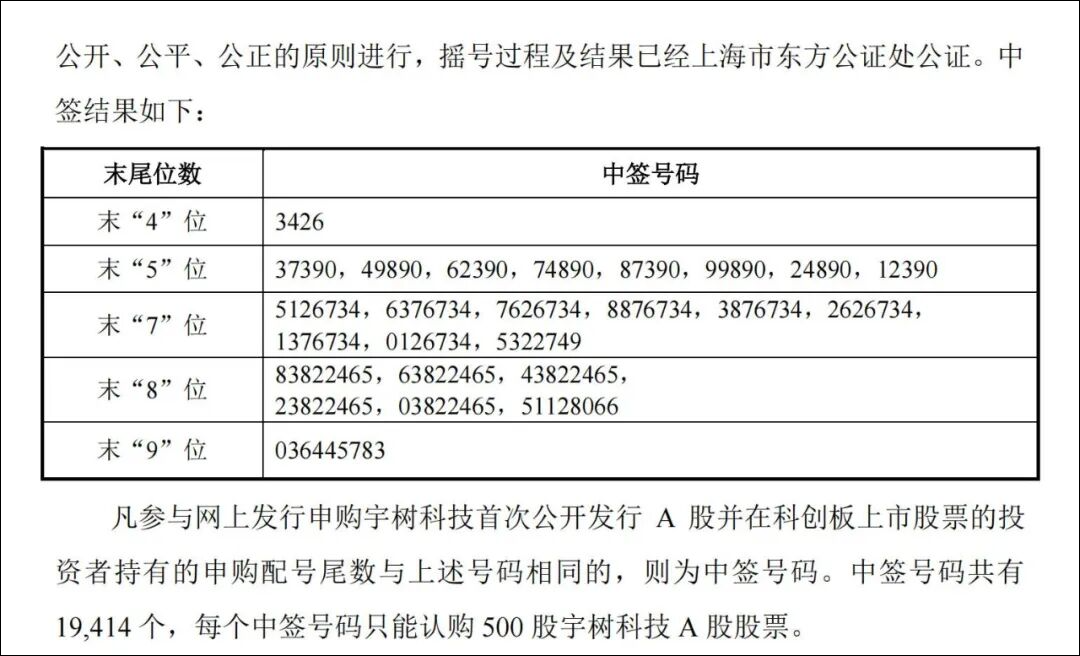 公开、公平、公正的原则进行，摇号过程及结果已经上海市东方公证处公证。中签结果如下：

| 末尾位数 | 中签号码 |
|---|---|
| 末“4”位 | 3426 |
| 末“5”位 | 37390，49890，62390，74890，87390，99890，24890，12390 |
| 末“7”位 | 5126734，6376734，7626734，8876734，3876734，2626734，1376734，0126734，5322749 |
| 末“8”位 | 83822465，63822465，43822465，23822465，03822465，51128066 |
| 末“9”位 | 036445783 |

凡参与网上发行申购宇树科技首次公开发行A股并在科创板上市股票的投资者持有的申购配号尾数与上述号码相同的，则为中签号码。中签号码共有19,414个，每个中签号码只能认购500股宇树科技A股股票。